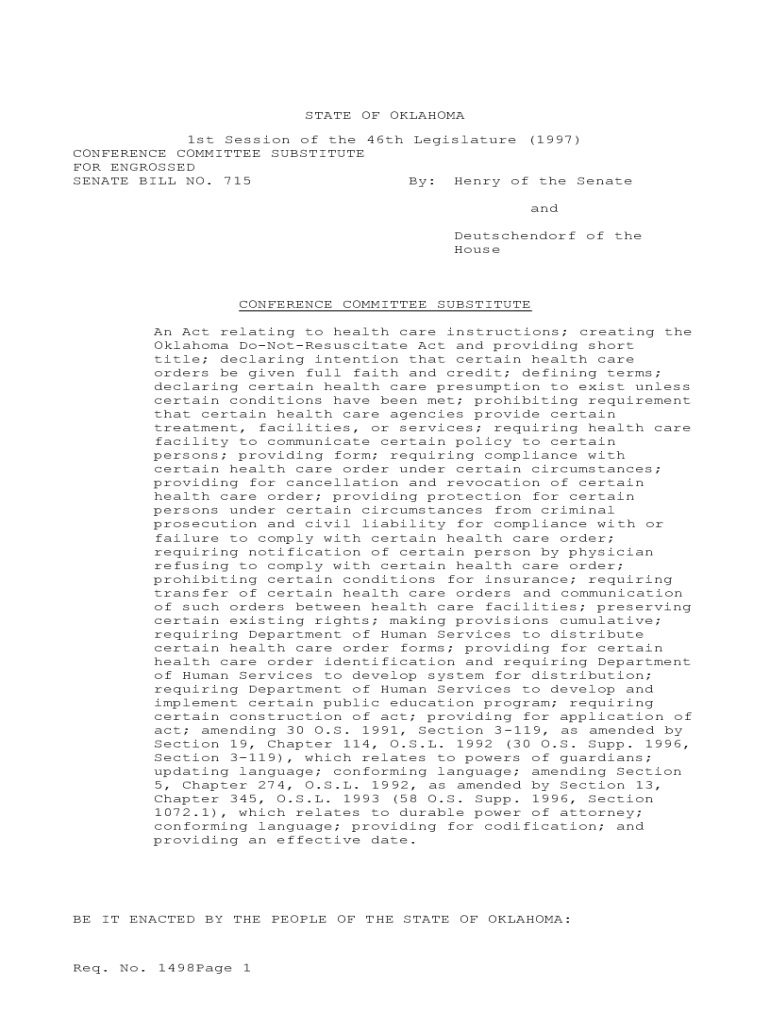 STATE OF OKLAHOMA

1st Session of the 46th Legislature (1997)
CONFERENCE COMMITTEE SUBSTITUTE
FOR ENGROSSED
SENATE BILL NO. 715

By: Henry of the Senate

and

Deutschendorf of the House

CONFERENCE COMMITTEE SUBSTITUTE

An Act relating to health care instructions; creating the Oklahoma Do-Not-Resuscitate Act and providing short title; declaring intention that certain health care orders be given full faith and credit; defining terms; declaring certain health care presumption to exist unless certain conditions have been met; prohibiting requirement that certain health care agencies provide certain treatment, facilities, or services; requiring health care facility to communicate certain policy to certain persons; providing form; requiring compliance with certain health care order under certain circumstances; providing for cancellation and revocation of certain health care order; providing protection for certain persons under certain circumstances from criminal prosecution and civil liability for compliance with or failure to comply with certain health care order; requiring notification of certain person by physician refusing to comply with certain health care order; prohibiting certain conditions for insurance; requiring transfer of certain health care orders and communication of such orders between health care facilities; preserving certain existing rights; making provisions cumulative; requiring Department of Human Services to distribute certain health care order forms; providing for certain health care order identification and requiring Department of Human Services to develop system for distribution; requiring Department of Human Services to develop and implement certain public education program; requiring certain construction of act; providing for application of act; amending 30 O.S. 1991, Section 3-119, as amended by Section 19, Chapter 114, O.S.L. 1992 (30 O.S. Supp. 1996, Section 3-119), which relates to powers of guardians; updating language; conforming language; amending Section 5, Chapter 274, O.S.L. 1992, as amended by Section 13, Chapter 345, O.S.L. 1993 (58 O.S. Supp. 1996, Section 1072.1), which relates to durable power of attorney; conforming language; providing for codification; and providing an effective date.

BE IT ENACTED BY THE PEOPLE OF THE STATE OF OKLAHOMA:

Req. No. 1498Page 1